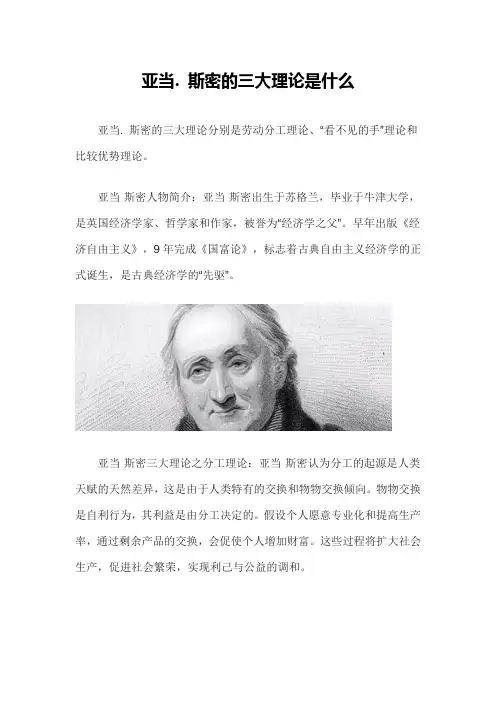 亚当. 斯密的三大理论是什么

亚当. 斯密的三大理论分别是劳动分工理论、"看不见的手"理论和比较优势理论。

亚当 斯密人物简介：亚当 斯密出生于苏格兰，毕业于牛津大学，是英国经济学家、哲学家和作家，被誉为"经济学之父"。早年出版《经济自由主义》，9 年完成《国富论》，标志着古典自由主义经济学的正式诞生，是古典经济学的"先驱"。

亚当 斯密三大理论之分工理论：亚当 斯密认为分工的起源是人类天赋的天然差异，这是由于人类特有的交换和物物交换倾向。物物交换是自利行为，其利益是由分工决定的。假设个人愿意专业化和提高生产率，通过剩余产品的交换，会促使个人增加财富。这些过程将扩大社会生产，促进社会繁荣，实现利己与公益的调和。